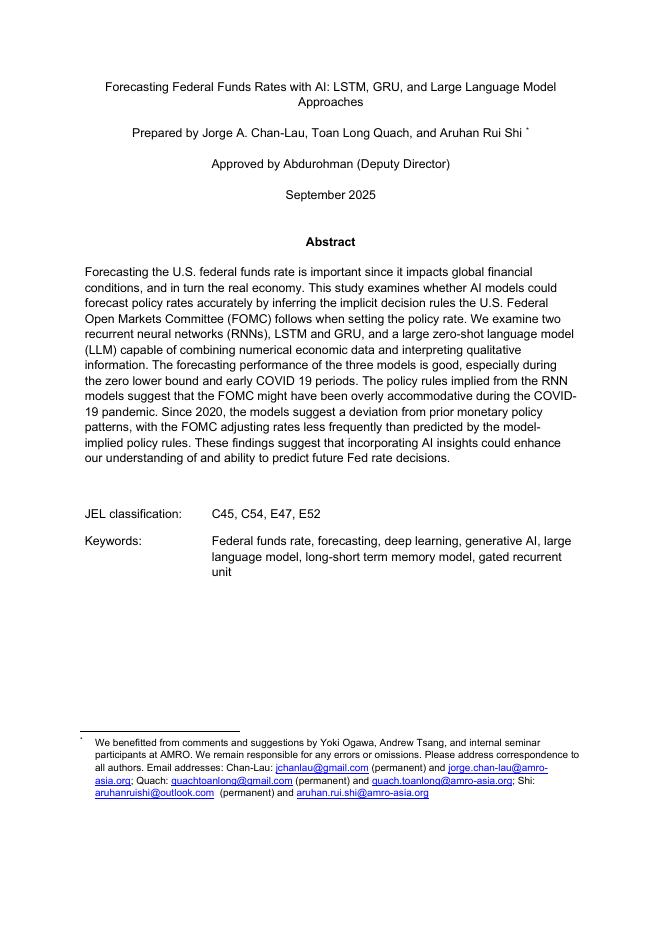 Forecasting Federal Funds Rates with AI: LSTM, GRU, and Large Language Model Approaches

Prepared by Jorge A. Chan-Lau, Toan Long Quach, and Aruhan Rui Shi *

Approved by Abdurohman (Deputy Director)

September 2025

Abstract

Forecasting the U.S. federal funds rate is important since it impacts global financial conditions, and in turn the real economy. This study examines whether AI models could forecast policy rates accurately by inferring the implicit decision rules the U.S. Federal Open Markets Committee (FOMC) follows when setting the policy rate. We examine two recurrent neural networks (RNNs), LSTM and GRU, and a large zero-shot language model (LLM) capable of combining numerical economic data and interpreting qualitative information. The forecasting performance of the three models is good, especially during the zero lower bound and early COVID 19 periods. The policy rules implied from the RNN models suggest that the FOMC might have been overly accommodative during the COVID-19 pandemic. Since 2020, the models suggest a deviation from prior monetary policy patterns, with the FOMC adjusting rates less frequently than predicted by the model-implied policy rules. These findings suggest that incorporating AI insights could enhance our understanding of and ability to predict future Fed rate decisions.

JEL classification: C45, C54, E47, E52

Keywords: Federal funds rate, forecasting, deep learning, generative AI, large language model, long-short term memory model, gated recurrent unit

* We benefitted from comments and suggestions by Yoki Ogawa, Andrew Tsang, and internal seminar participants at AMRO. We remain responsible for any errors or omissions. Please address correspondence to all authors. Email addresses: Chan-Lau: jchanlau@gmail.com (permanent) and jorge.chan-lau@amro-asia.org; Quach: quachtoanlong@gmail.com (permanent) and quach.toanlong@amro-asia.org; Shi: aruhanruishi@outlook.com (permanent) and aruhan.rui.shi@amro-asia.org